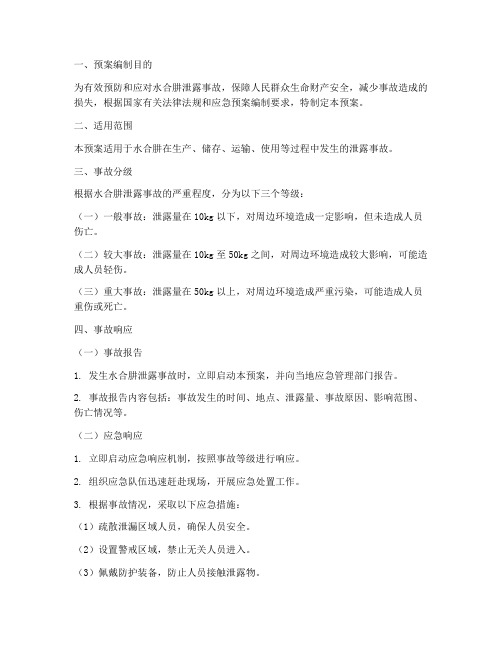 一、预案编制目的

为有效预防和应对水合肼泄露事故，保障人民群众生命财产安全，减少事故造成的损失，根据国家有关法律法规和应急预案编制要求，特制定本预案。

二、适用范围

本预案适用于水合肼在生产、储存、运输、使用等过程中发生的泄露事故。

三、事故分级

根据水合肼泄露事故的严重程度，分为以下三个等级：

（一）一般事故：泄露量在10kg以下，对周边环境造成一定影响，但未造成人员伤亡。

（二）较大事故：泄露量在10kg至50kg之间，对周边环境造成较大影响，可能造成人员轻伤。

（三）重大事故：泄露量在50kg以上，对周边环境造成严重污染，可能造成人员重伤或死亡。

四、事故响应

（一）事故报告

1. 发生水合肼泄露事故时，立即启动本预案，并向当地应急管理部门报告。

2. 事故报告内容包括：事故发生的时间、地点、泄露量、事故原因、影响范围、伤亡情况等。

（二）应急响应

1. 立即启动应急响应机制，按照事故等级进行响应。

2. 组织应急队伍迅速赶赴现场，开展应急处置工作。

3. 根据事故情况，采取以下应急措施：

（1）疏散泄漏区域人员，确保人员安全。

（2）设置警戒区域，禁止无关人员进入。

（3）佩戴防护装备，防止人员接触泄露物。